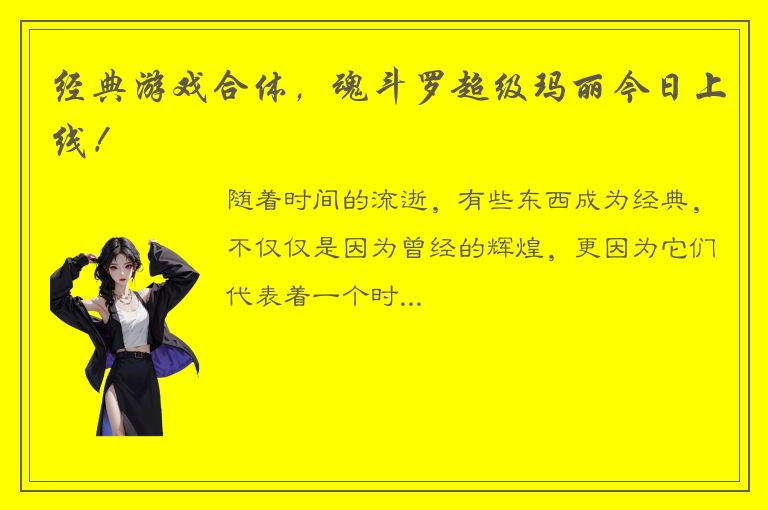 经典游戏合体，魂斗罗超级玛丽今日上线！

随着时间的流逝，有些东西成为经典，不仅仅是因为曾经的辉煌，更因为它们代表着一个时...